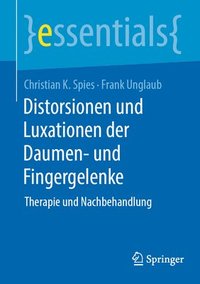 }essentials{

Christian K. Spies · Frank Unglaub

Distorsionen und Luxationen der Daumen- und Fingergelenke

Therapie und Nachbehandlung

Springer